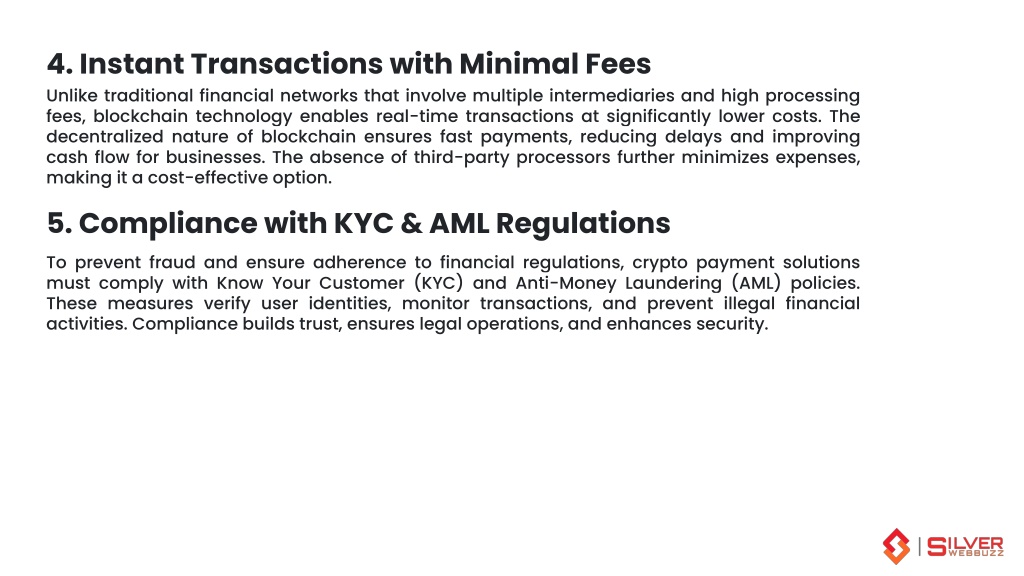 4. Instant Transactions with Minimal Fees

Unlike traditional financial networks that involve multiple intermediaries and high processing fees, blockchain technology enables real-time transactions at significantly lower costs. The decentralized nature of blockchain ensures fast payments, reducing delays and improving cash flow for businesses. The absence of third-party processors further minimizes expenses, making it a cost-effective option.

5. Compliance with KYC & AML Regulations

To prevent fraud and ensure adherence to financial regulations, crypto payment solutions must comply with Know Your Customer (KYC) and Anti-Money Laundering (AML) policies. These measures verify user identities, monitor transactions, and prevent illegal financial activities. Compliance builds trust, ensures legal operations, and enhances security.

SILVER WEBBUZZ